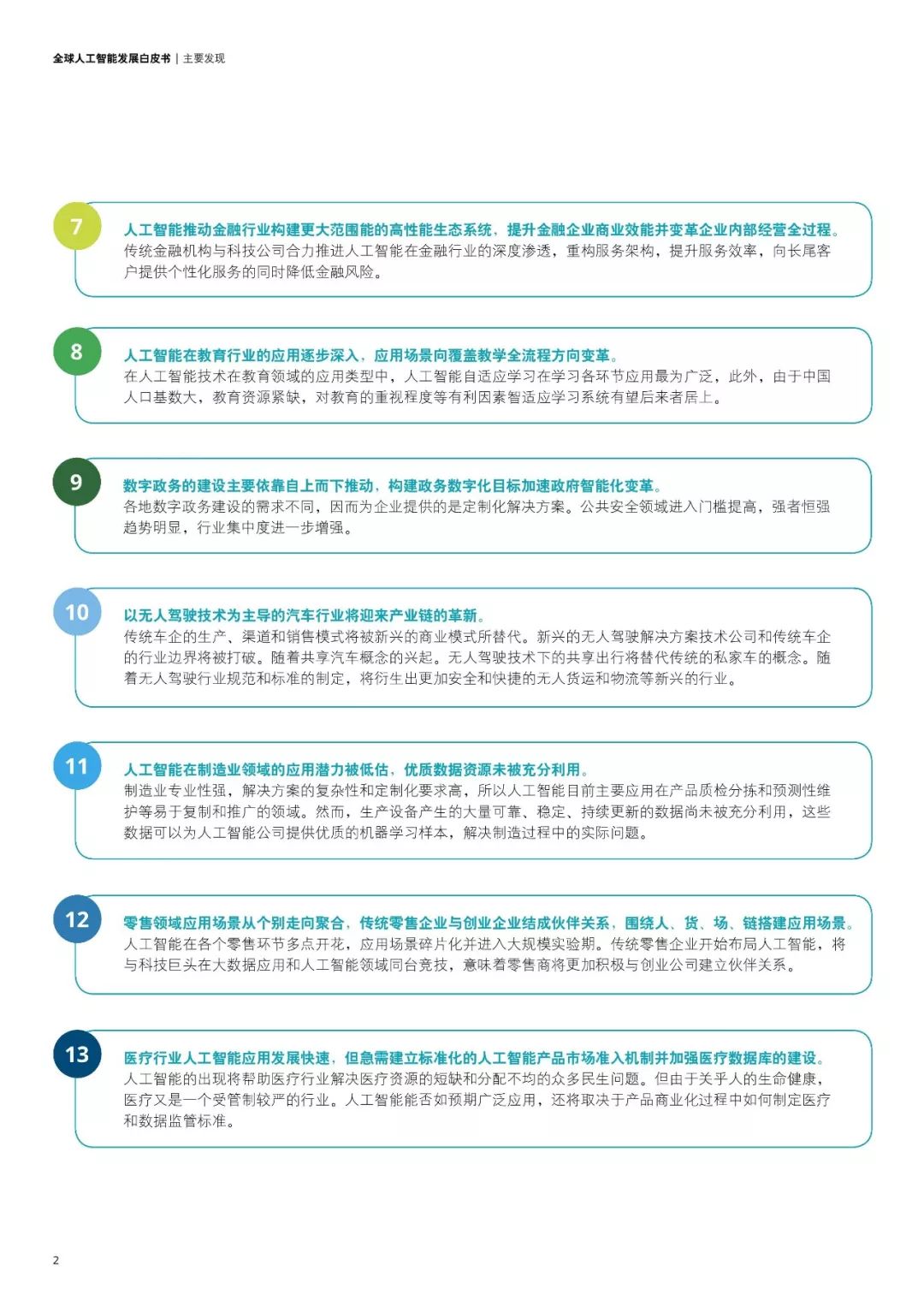 全球人工智能发展白皮书 | 主要发现

7

人工智能推动金融行业构建更大范围能的高性能生态系统，提升金融企业商业效能并变革企业内部经营全过程。
传统金融机构与科技公司合力推进人工智能在金融行业的深度渗透，重构服务架构，提升服务效率，向长尾客户提供个性化服务的同时降低金融风险。

8

人工智能在教育行业的应用逐步深入，应用场景向覆盖教学全流程方向变革。
在人工智能技术在教育领域的应用类型中，人工智能自适应学习在学习各环节应用最为广泛，此外，由于中国人口基数大，教育资源紧缺，对教育的重视程度等有利因素智适应学习系统有望后来者居上。

9

数字政务的建设主要依靠自上而下推动，构建政务数字化目标加速政府智能化变革。
各地数字政务建设的需求不同，因而为企业提供的是定制化解决方案。公共安全领域进入门槛提高，强者恒强趋势明显，行业集中度进一步增强。

10

以无人驾驶技术为主导的汽车行业将迎来产业链的革新。
传统车企的生产、渠道和销售模式将被新兴的商业模式所替代。新兴的无人驾驶解决方案技术公司和传统车企的行业边界将被打破。随着共享汽车概念的兴起。无人驾驶技术下的共享出行将替代传统的私家车的概念。随着无人驾驶行业规范和标准的制定，将衍生出更加安全和快捷的无人货运和物流等新兴的行业。

11

人工智能在制造业领域的应用潜力被低估，优质数据资源未被充分利用。
制造业专业性强，解决方案的复杂性和定制化要求高，所以人工智能目前主要应用在产品质检分拣和预测性维护等易于复制和推广的领域。然而，生产设备产生的大量可靠、稳定、持续更新的数据尚未被充分利用，这些数据可以为人工智能公司提供优质的机器学习样本，解决制造过程中的实际问题。

12

零售领域应用场景从个别走向聚合，传统零售企业与创业企业结成伙伴关系，围绕人、货、场、链搭建应用场景。
人工智能在各个零售环节多点开花，应用场景碎片化并进入大规模实验期。传统零售企业开始布局人工智能，将与科技巨头在大数据应用和人工智能领域同台竞技，意味着零售商将更加积极与创业公司建立伙伴关系。

13

医疗行业人工智能应用发展快速，但急需建立标准化的人工智能产品市场准入机制并加强医疗数据库的建设。
人工智能的出现将帮助医疗行业解决医疗资源的短缺和分配不均的众多民生问题。但由于关乎人的生命健康，医疗又是一个受管制较严的行业。人工智能能否如预期广泛应用，还将取决于产品商业化过程中如何制定医疗和数据监管标准。

2